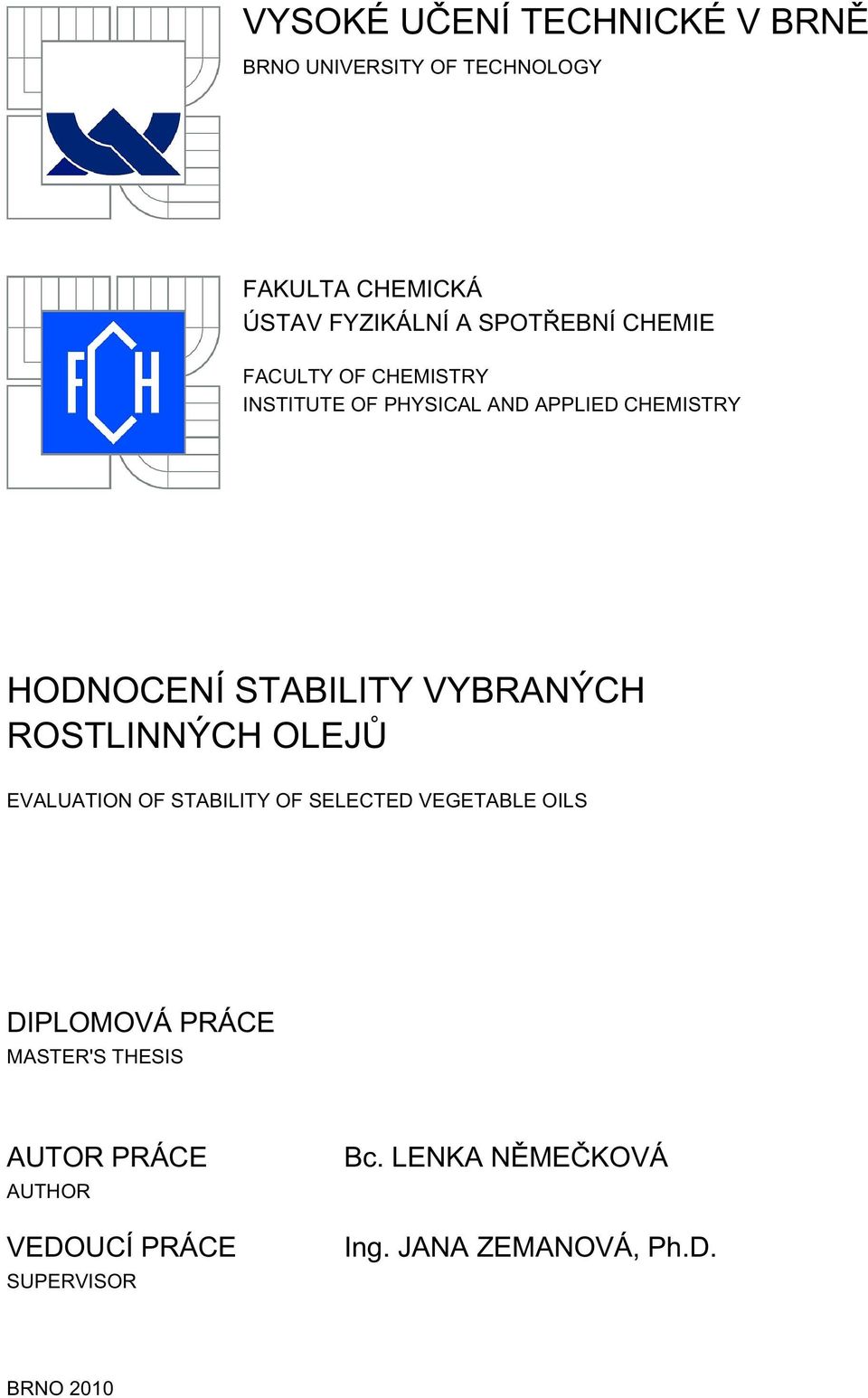 VYSOKÉ UČENÍ TECHNICKÉ V BRNĚ
BRNO UNIVERSITY OF TECHNOLOGY

FCH

FAKULTA CHEMICKÁ
ÚSTAV FYZIKÁLNÍ A SPOTŘEBNÍ CHEMIE

FACULTY OF CHEMISTRY
INSTITUTE OF PHYSICAL AND APPLIED CHEMISTRY

HODNOCENÍ STABILITY VYBRANÝCH ROSTLINNÝCH OLEJŮ

EVALUATION OF STABILITY OF SELECTED VEGETABLE OILS

DIPLOMOVÁ PRÁCE
MASTER'S THESIS

AUTOR PRÁCE
AUTHOR

Bc. LENKA NĚMEČKOVÁ

VEDOUCÍ PRÁCE
SUPERVISOR

Ing. JANA ZEMANOVÁ, Ph.D.

BRNO 2010